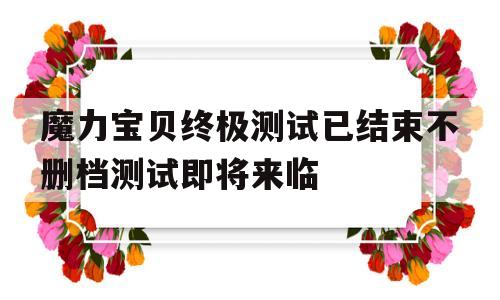 魔力宝贝终极测试已结束不删档测试即将来临